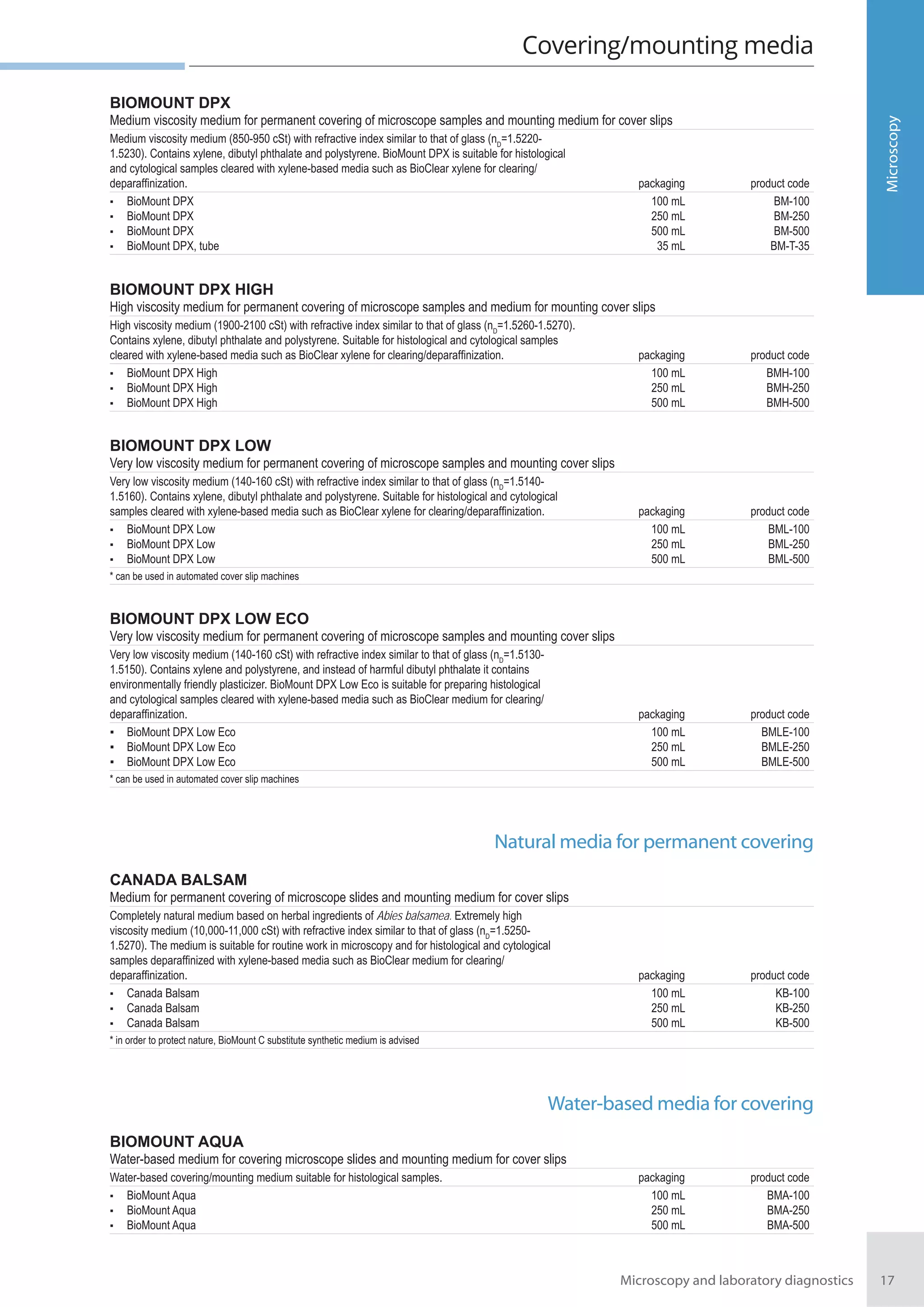 Covering/mounting media

Microscopy

BIOMOUNT DPX

Medium viscosity medium for permanent covering of microscope samples and mounting medium for cover slips

Medium viscosity medium (850-950 cSt) with refractive index similar to that of glass ($n_D$=1.5220-1.5230). Contains xylene, dibutyl phthalate and polystyrene. BioMount DPX is suitable for histological and cytological samples cleared with xylene-based media such as BioClear xylene for clearing/deparaffinization.

| | packaging | product code |
|---|---|---|
| ▪ BioMount DPX | 100 mL | BM-100 |
| ▪ BioMount DPX | 250 mL | BM-250 |
| ▪ BioMount DPX | 500 mL | BM-500 |
| ▪ BioMount DPX, tube | 35 mL | BM-T-35 |

BIOMOUNT DPX HIGH

High viscosity medium for permanent covering of microscope samples and medium for mounting cover slips

High viscosity medium (1900-2100 cSt) with refractive index similar to that of glass ($n_D$=1.5260-1.5270). Contains xylene, dibutyl phthalate and polystyrene. Suitable for histological and cytological samples cleared with xylene-based media such as BioClear xylene for clearing/deparaffinization.

| | packaging | product code |
|---|---|---|
| ▪ BioMount DPX High | 100 mL | BMH-100 |
| ▪ BioMount DPX High | 250 mL | BMH-250 |
| ▪ BioMount DPX High | 500 mL | BMH-500 |

BIOMOUNT DPX LOW

Very low viscosity medium for permanent covering of microscope samples and mounting cover slips

Very low viscosity medium (140-160 cSt) with refractive index similar to that of glass ($n_D$=1.5140-1.5160). Contains xylene, dibutyl phthalate and polystyrene. Suitable for histological and cytological samples cleared with xylene-based media such as BioClear xylene for clearing/deparaffinization.

| | packaging | product code |
|---|---|---|
| ▪ BioMount DPX Low | 100 mL | BML-100 |
| ▪ BioMount DPX Low | 250 mL | BML-250 |
| ▪ BioMount DPX Low | 500 mL | BML-500 |

* can be used in automated cover slip machines

BIOMOUNT DPX LOW ECO

Very low viscosity medium for permanent covering of microscope samples and mounting cover slips

Very low viscosity medium (140-160 cSt) with refractive index similar to that of glass ($n_D$=1.5130-1.5150). Contains xylene and polystyrene, and instead of harmful dibutyl phthalate it contains environmentally friendly plasticizer. BioMount DPX Low Eco is suitable for preparing histological and cytological samples cleared with xylene-based media such as BioClear medium for clearing/deparaffinization.

| | packaging | product code |
|---|---|---|
| ▪ BioMount DPX Low Eco | 100 mL | BMLE-100 |
| ▪ BioMount DPX Low Eco | 250 mL | BMLE-250 |
| ▪ BioMount DPX Low Eco | 500 mL | BMLE-500 |

* can be used in automated cover slip machines

Natural media for permanent covering

CANADA BALSAM

Medium for permanent covering of microscope slides and mounting medium for cover slips

Completely natural medium based on herbal ingredients of Abies balsamea. Extremely high viscosity medium (10,000-11,000 cSt) with refractive index similar to that of glass ($n_D$=1.5250-1.5270). The medium is suitable for routine work in microscopy and for histological and cytological samples deparaffinized with xylene-based media such as BioClear medium for clearing/deparaffinization.

| | packaging | product code |
|---|---|---|
| ▪ Canada Balsam | 100 mL | KB-100 |
| ▪ Canada Balsam | 250 mL | KB-250 |
| ▪ Canada Balsam | 500 mL | KB-500 |

* in order to protect nature, BioMount C substitute synthetic medium is advised

Water-based media for covering

BIOMOUNT AQUA

Water-based medium for covering microscope slides and mounting medium for cover slips

Water-based covering/mounting medium suitable for histological samples.

| | packaging | product code |
|---|---|---|
| ▪ BioMount Aqua | 100 mL | BMA-100 |
| ▪ BioMount Aqua | 250 mL | BMA-250 |
| ▪ BioMount Aqua | 500 mL | BMA-500 |

Microscopy and laboratory diagnostics 17